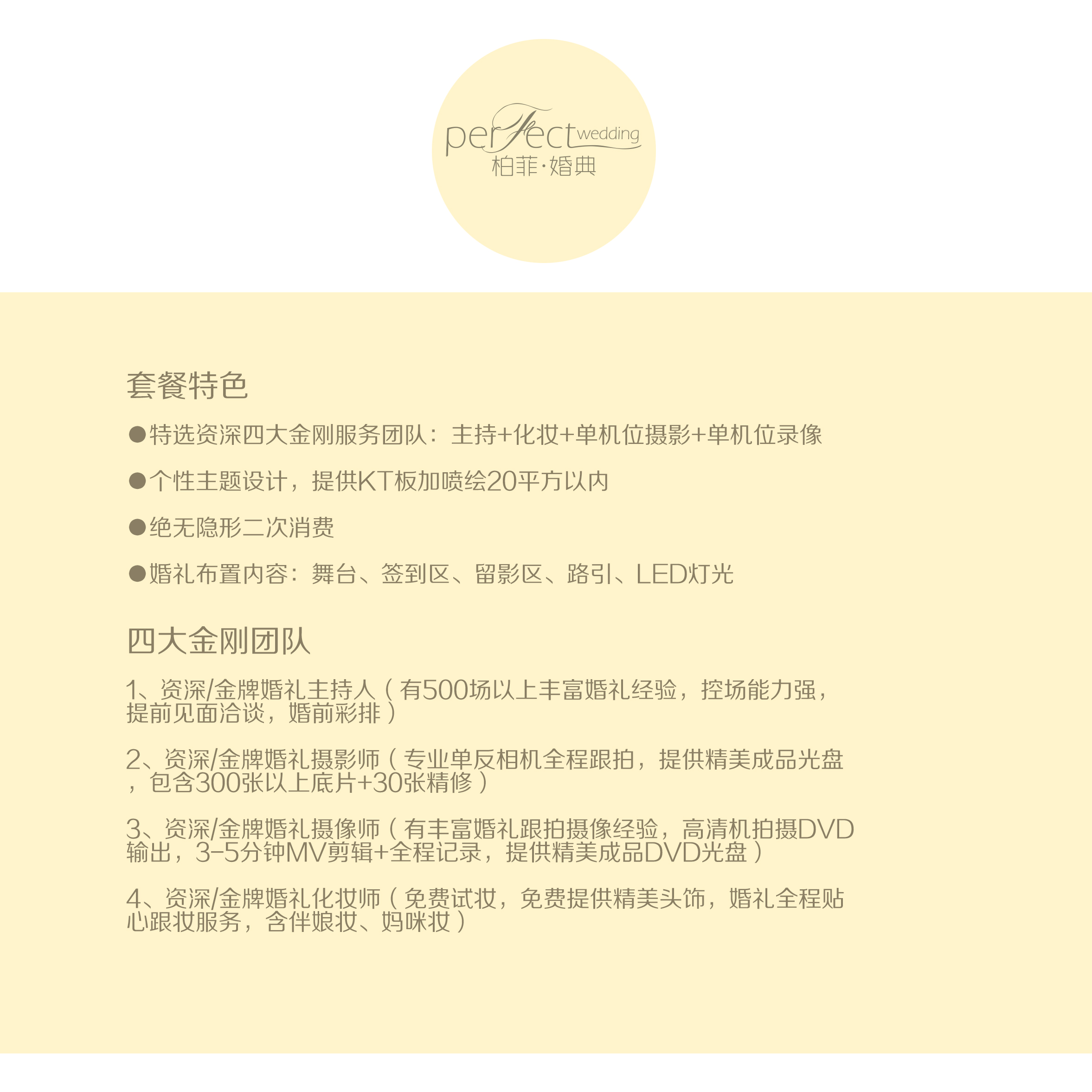 perfect wedding
柏菲·婚典

套餐特色

• 特选资深四大金刚服务团队：主持+化妆+单机位摄影+单机位录像

• 个性主题设计，提供KT板加喷绘20平方以内

• 绝无隐形二次消费

• 婚礼布置内容：舞台、签到区、留影区、路引、LED灯光

四大金刚团队

1、资深/金牌婚礼主持人（有500场以上丰富婚礼经验，控场能力强，提前见面洽谈，婚前彩排）

2、资深/金牌婚礼摄影师（专业单反相机全程跟拍，提供精美成品光盘，包含300张以上底片+30张精修）

3、资深/金牌婚礼摄像师（有丰富婚礼跟拍摄像经验，高清机拍摄DVD输出，3-5分钟MV剪辑+全程记录，提供精美成品DVD光盘）

4、资深/金牌婚礼化妆师（免费试妆，免费提供精美头饰，婚礼全程贴心跟妆服务，含伴娘妆、妈咪妆）